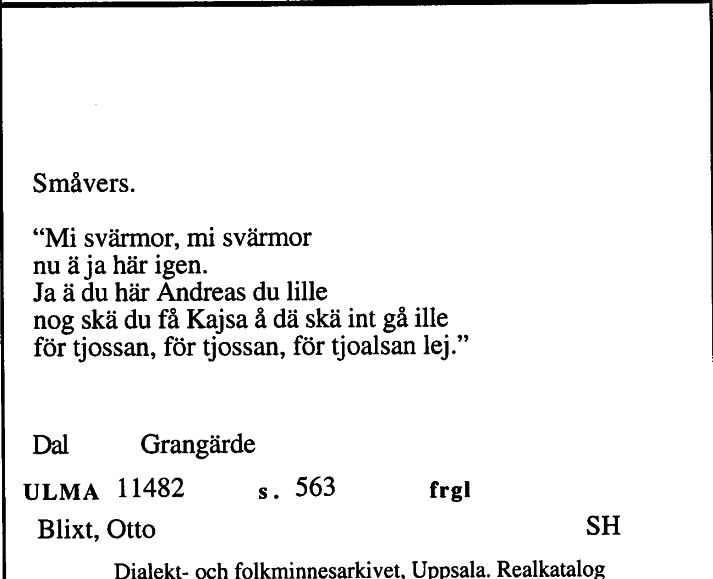 Småvers.

"Mi svärmor, mi svärmor
nu ä ja här igen.
Ja ä du här Andreas du lille
nog skä du få Kajsa å dä skä int gå ille
för tjossan, för tjossan, för tjoalsan lej."

Dal Grangärde

ULMA 11482 s. 563 frgl

Blixt, Otto SH

Dialekt- och folkminnesarkivet, Uppsala. Realkatalog